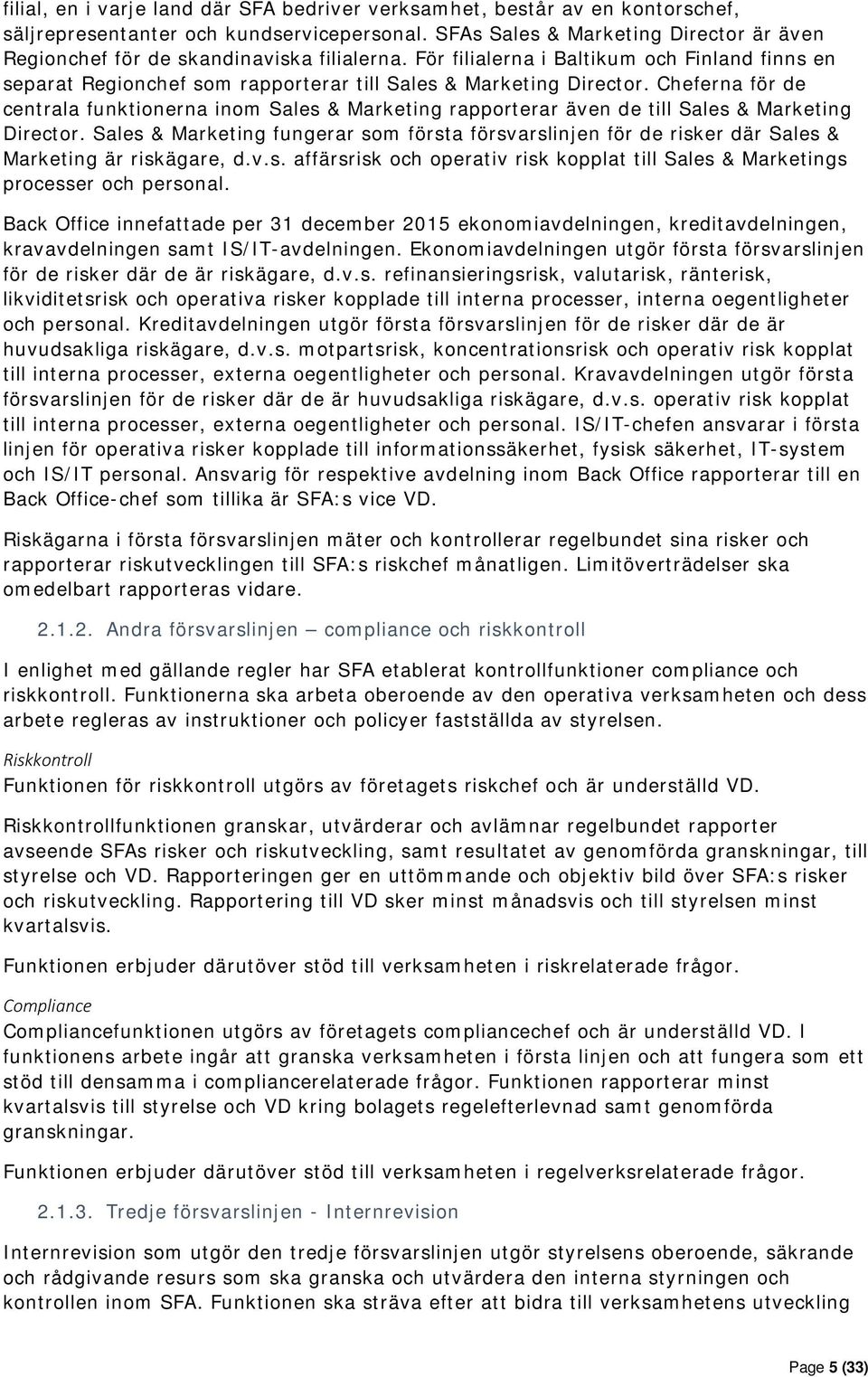 filial, en i varje land där SFA bedriver verksamhet, består av en kontorschef, säljrepresentanter och kundservicepersonal. SFAs Sales & Marketing Director är även Regionchef för de skandinaviska filialerna. För filialerna i Baltikum och Finland finns en separat Regionchef som rapporterar till Sales & Marketing Director. Cheferna för de centrala funktionerna inom Sales & Marketing rapporterar även de till Sales & Marketing Director. Sales & Marketing fungerar som första försvarslinjen för de risker där Sales & Marketing är riskägare, d.v.s. affärsrisk och operativ risk kopplat till Sales & Marketings processer och personal.

Back Office innefattade per 31 december 2015 ekonomiavdelningen, kreditavdelningen, kravavdelningen samt IS/IT-avdelningen. Ekonomiavdelningen utgör första försvarslinjen för de risker där de är riskägare, d.v.s. refinansieringsrisk, valutarisk, ränterisk, likviditetsrisk och operativa risker kopplade till interna processer, interna oegentligheter och personal. Kreditavdelningen utgör första försvarslinjen för de risker där de är huvudsakliga riskägare, d.v.s. motpartsrisk, koncentrationsrisk och operativ risk kopplat till interna processer, externa oegentligheter och personal. Kravavdelningen utgör första försvarslinjen för de risker där de är huvudsakliga riskägare, d.v.s. operativ risk kopplat till interna processer, externa oegentligheter och personal. IS/IT-chefen ansvarar i första linjen för operativa risker kopplade till informationssäkerhet, fysisk säkerhet, IT-system och IS/IT personal. Ansvarig för respektive avdelning inom Back Office rapporterar till en Back Office-chef som tillika är SFA:s vice VD.

Riskägarna i första försvarslinjen mäter och kontrollerar regelbundet sina risker och rapporterar riskutvecklingen till SFA:s riskchef månatligen. Limitöverträdelser ska omedelbart rapporteras vidare.

2.1.2. Andra försvarslinjen – compliance och riskkontroll

I enlighet med gällande regler har SFA etablerat kontrollfunktioner compliance och riskkontroll. Funktionerna ska arbeta oberoende av den operativa verksamheten och dess arbete regleras av instruktioner och policyer fastställda av styrelsen.

Riskkontroll

Funktionen för riskkontroll utgörs av företagets riskchef och är underställd VD.

Riskkontrollfunktionen granskar, utvärderar och avlämnar regelbundet rapporter avseende SFAs risker och riskutveckling, samt resultatet av genomförda granskningar, till styrelse och VD. Rapporteringen ger en uttömmande och objektiv bild över SFA:s risker och riskutveckling. Rapportering till VD sker minst månadsvis och till styrelsen minst kvartalsvis.

Funktionen erbjuder därutöver stöd till verksamheten i riskrelaterade frågor.

Compliance

Compliancefunktionen utgörs av företagets compliancechef och är underställd VD. I funktionens arbete ingår att granska verksamheten i första linjen och att fungera som ett stöd till densamma i compliancerelaterade frågor. Funktionen rapporterar minst kvartalsvis till styrelse och VD kring bolagets regelefterlevnad samt genomförda granskningar.

Funktionen erbjuder därutöver stöd till verksamheten i regelverksrelaterade frågor.

2.1.3. Tredje försvarslinjen - Internrevision

Internrevision som utgör den tredje försvarslinjen utgör styrelsens oberoende, säkrande och rådgivande resurs som ska granska och utvärdera den interna styrningen och kontrollen inom SFA. Funktionen ska sträva efter att bidra till verksamhetens utveckling

Page 5 (33)